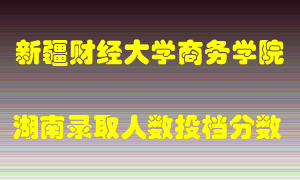 新疆财经大学商务学院

湖南录取人数投档分数